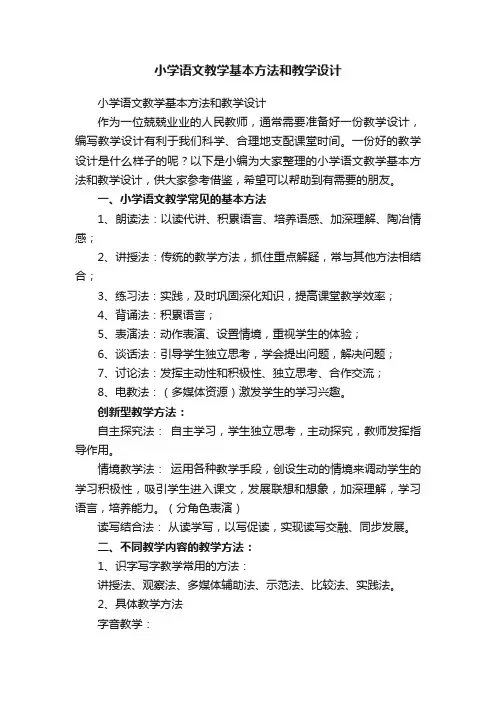 小学语文教学基本方法和教学设计

小学语文教学基本方法和教学设计

作为一位兢兢业业的人民教师，通常需要准备好一份教学设计，编写教学设计有利于我们科学、合理地支配课堂时间。一份好的教学设计是什么样子的呢？以下是小编为大家整理的小学语文教学基本方法和教学设计，供大家参考借鉴，希望可以帮助到有需要的朋友。

一、小学语文教学常见的基本方法

1、朗读法：以读代讲、积累语言、培养语感、加深理解、陶冶情感；

2、讲授法：传统的教学方法，抓住重点解疑，常与其他方法相结合；

3、练习法：实践，及时巩固深化知识，提高课堂教学效率；

4、背诵法：积累语言；

5、表演法：动作表演、设置情境，重视学生的体验；

6、谈话法：引导学生独立思考，学会提出问题，解决问题；

7、讨论法：发挥主动性和积极性、独立思考、合作交流；

8、电教法：（多媒体资源）激发学生的学习兴趣。

创新型教学方法：

自主探究法： 自主学习，学生独立思考，主动探究，教师发挥指导作用。

情境教学法： 运用各种教学手段，创设生动的情境来调动学生的学习积极性，吸引学生进入课文，发展联想和想象，加深理解，学习语言，培养能力。（分角色表演）

读写结合法： 从读学写，以写促读，实现读写交融、同步发展。

二、不同教学内容的教学方法：

1、识字写字教学常用的方法：

讲授法、观察法、多媒体辅助法、示范法、比较法、实践法。

2、具体教学方法

字音教学：